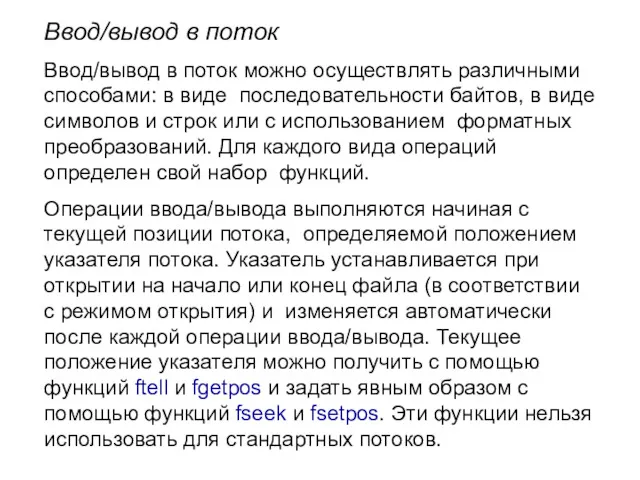 Ввод/вывод в поток

Ввод/вывод в поток можно осуществлять различными способами: в виде последовательности байтов, в виде символов и строк или с использованием форматных преобразований. Для каждого вида операций определен свой набор функций.

Операции ввода/вывода выполняются начиная с текущей позиции потока, определяемой положением указателя потока. Указатель устанавливается при открытии на начало или конец файла (в соответствии с режимом открытия) и изменяется автоматически после каждой операции ввода/вывода. Текущее положение указателя можно получить с помощью функций ftell и fgetpos и задать явным образом с помощью функций fseek и fsetpos. Эти функции нельзя использовать для стандартных потоков.